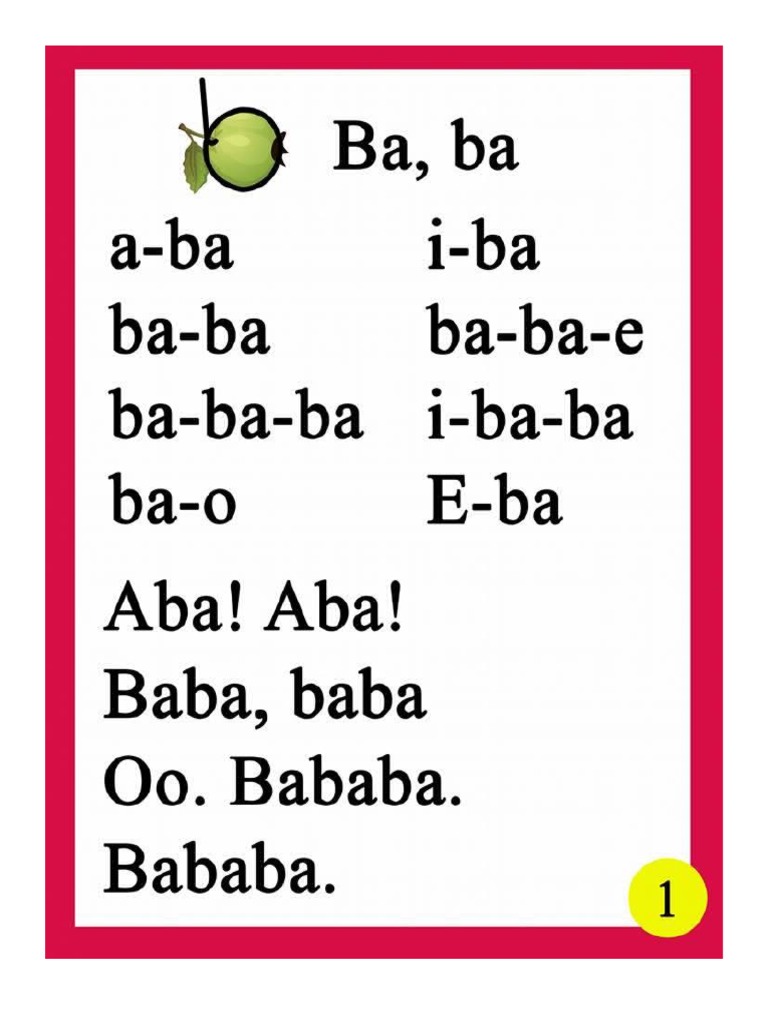 Ba, ba

a-ba
ba-ba
ba-ba-ba
ba-o

i-ba
ba-ba-e
i-ba-ba
E-ba

Aba! Aba!
Baba, baba
Oo. Bababa.
Bababa.

1